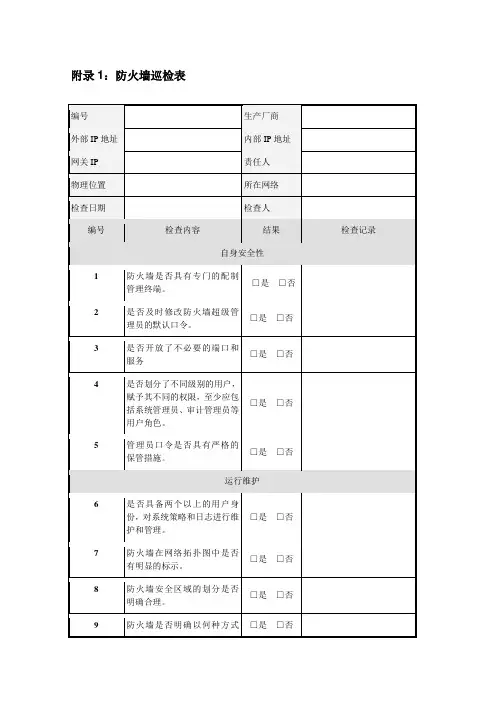 附录 1：防火墙巡检表

| 编号 | | 生产厂商 | |
|---|---|---|---|
| 外部 IP 地址 | | 内部 IP 地址 | |
| 网关 IP | | 责任人 | |
| 物理位置 | | 所在网络 | |
| 检查日期 | | 检查人 | |
| 编号 | 检查内容 | 结果 | 检查记录 |
| 自身安全性 | | | |
| 1 | 防火墙是否具有专门的配制管理终端。 | □是 □否 | |
| 2 | 是否及时修改防火墙超级管理员的默认口令。 | □是 □否 | |
| 3 | 是否开放了不必要的端口和服务 | □是 □否 | |
| 4 | 是否划分了不同级别的用户，赋予其不同的权限，至少应包括系统管理员、审计管理员等用户角色。 | □是 □否 | |
| 5 | 管理员口令是否具有严格的保管措施。 | □是 □否 | |
| 运行维护 | | | |
| 6 | 是否具备两个以上的用户身份，对系统策略和日志进行维护和管理。 | □是 □否 | |
| 7 | 防火墙在网络拓扑图中是否有明显的标示。 | □是 □否 | |
| 8 | 防火墙安全区域的划分是否明确合理。 | □是 □否 | |
| 9 | 防火墙是否明确以何种方式 | □是 □否 | |